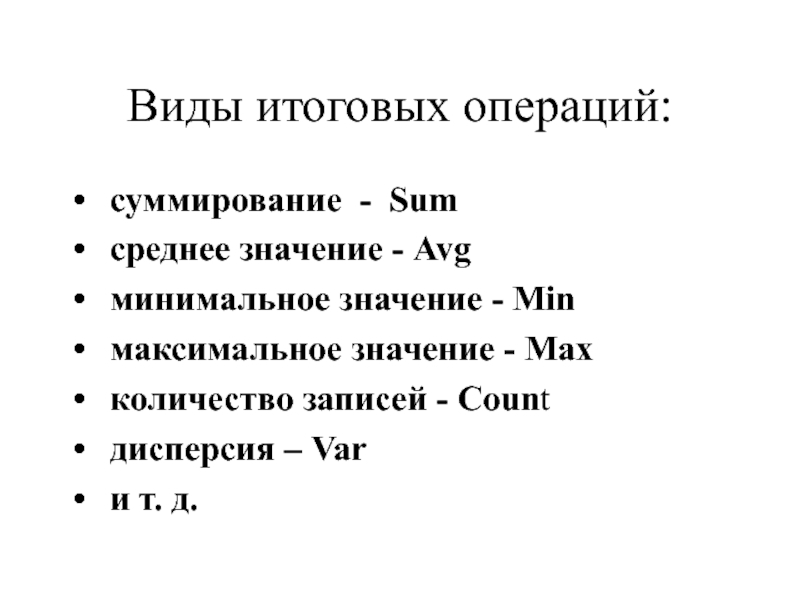 Виды итоговых операций:

• суммирование - Sum
• среднее значение - Avg
• минимальное значение - Min
• максимальное значение - Max
• количество записей - Count
• дисперсия – Var
• и т. д.